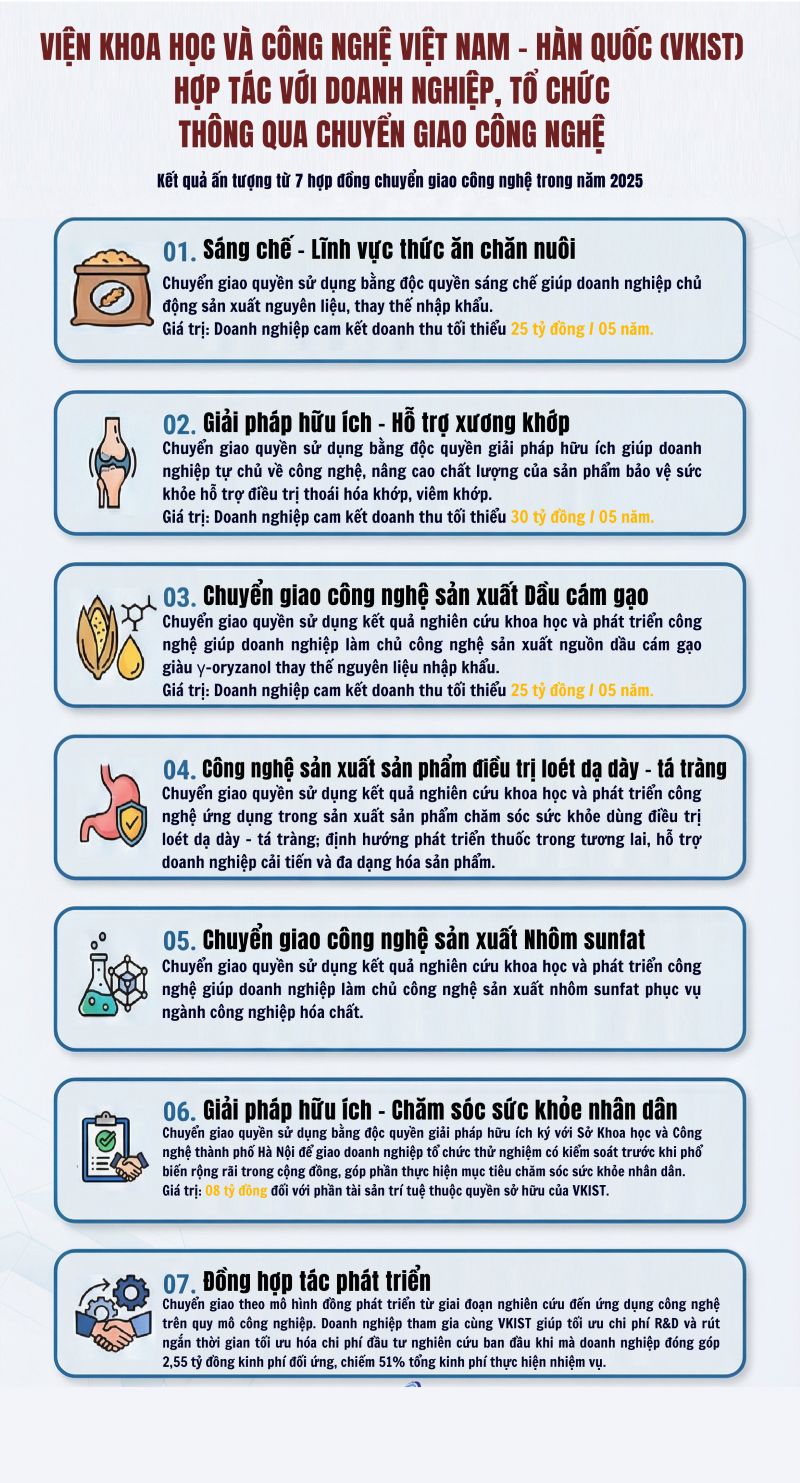 VIỆN KHOA HỌC VÀ CÔNG NGHỆ VIỆT NAM - HÀN QUỐC (VKIST) HỢP TÁC VỚI DOANH NGHIỆP, TỔ CHỨC THÔNG QUA CHUYỂN GIAO CÔNG NGHỆ

Kết quả ấn tượng từ 7 hợp đồng chuyển giao công nghệ trong năm 2025

01. Sáng chế - Lĩnh vực thức ăn chăn nuôi
Chuyển giao quyền sử dụng bằng độc quyền sáng chế giúp doanh nghiệp chủ động sản xuất nguyên liệu, thay thế nhập khẩu.
Giá trị: Doanh nghiệp cam kết doanh thu tối thiểu 25 tỷ đồng / 05 năm.

02. Giải pháp hữu ích - Hỗ trợ xương khớp
Chuyển giao quyền sử dụng bằng độc quyền giải pháp hữu ích giúp doanh nghiệp tự chủ về công nghệ, nâng cao chất lượng của sản phẩm bảo vệ sức khỏe hỗ trợ điều trị thoái hóa khớp, viêm khớp.
Giá trị: Doanh nghiệp cam kết doanh thu tối thiểu 30 tỷ đồng / 05 năm.

03. Chuyển giao công nghệ sản xuất Dầu cám gạo
Chuyển giao quyền sử dụng kết quả nghiên cứu khoa học và phát triển công nghệ giúp doanh nghiệp làm chủ công nghệ sản xuất nguồn dầu cám gạo giàu γ-oryzanol thay thế nguyên liệu nhập khẩu.
Giá trị: Doanh nghiệp cam kết doanh thu tối thiểu 25 tỷ đồng / 05 năm.

04. Công nghệ sản xuất sản phẩm điều trị loét dạ dày - tá tràng
Chuyển giao quyền sử dụng kết quả nghiên cứu khoa học và phát triển công nghệ ứng dụng trong sản xuất sản phẩm chăm sóc sức khỏe dùng điều trị loét dạ dày - tá tràng; định hướng phát triển thuốc trong tương lai, hỗ trợ doanh nghiệp cải tiến và đa dạng hóa sản phẩm.

05. Chuyển giao công nghệ sản xuất Nhôm sunfat
Chuyển giao quyền sử dụng kết quả nghiên cứu khoa học và phát triển công nghệ giúp doanh nghiệp làm chủ công nghệ sản xuất nhôm sunfat phục vụ ngành công nghiệp hóa chất.

06. Giải pháp hữu ích - Chăm sóc sức khỏe nhân dân
Chuyển giao quyền sử dụng bằng độc quyền giải pháp hữu ích ký với Sở Khoa học và Công nghệ thành phố Hà Nội để giao doanh nghiệp tổ chức thử nghiệm có kiểm soát trước khi phổ biến rộng rãi trong cộng đồng, góp phần thực hiện mục tiêu chăm sóc sức khỏe nhân dân.
Giá trị: 08 tỷ đồng đối với phần tài sản trí tuệ thuộc quyền sở hữu của VKIST.

07. Đồng hợp tác phát triển
Chuyển giao theo mô hình đồng phát triển từ giai đoạn nghiên cứu đến ứng dụng công nghệ trên quy mô công nghiệp. Doanh nghiệp tham gia cùng VKIST giúp tối ưu chi phí R&D và rút ngắn thời gian tối ưu hóa chi phí đầu tư nghiên cứu ban đầu khi mà doanh nghiệp đóng góp 2,55 tỷ đồng kinh phí đối ứng, chiếm 51% tổng kinh phí thực hiện nhiệm vụ.